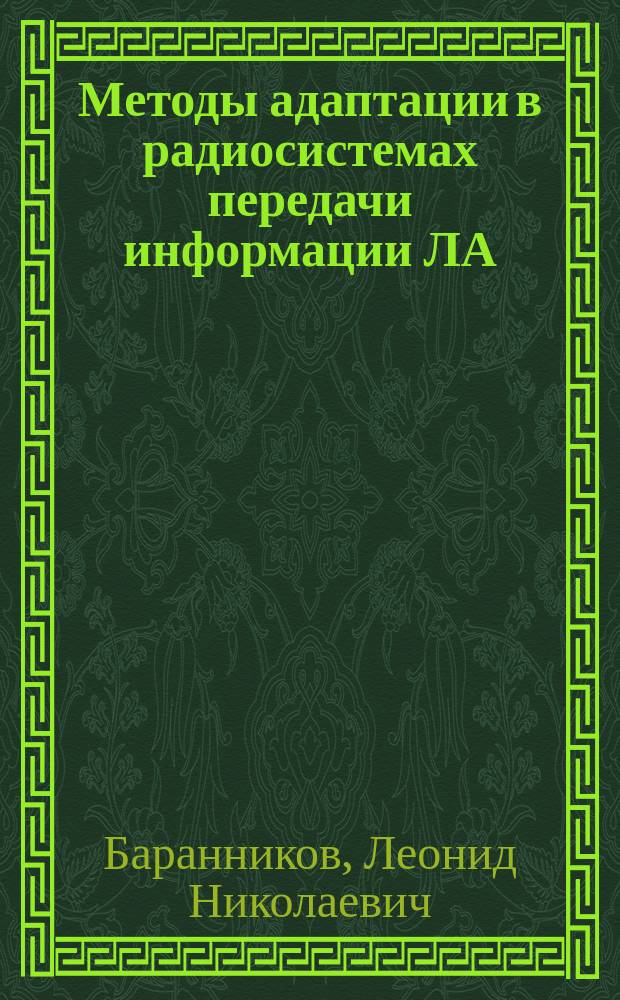 Методы адаптации в радиосистемах передачи информации ЛА

Баранников, Леонид Николаевич